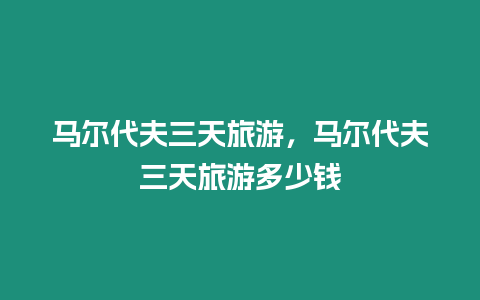 马尔代夫三天旅游，马尔代夫三天旅游多少钱